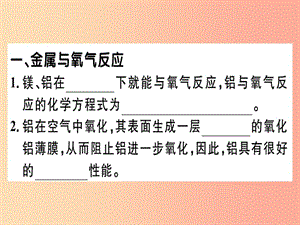 一、金属与氧气反应

1. 镁、铝在________下就能与氧气反应，铝与氧气反应的化学方程式为________________。

2. 铝在空气中氧化，其表面生成一层________的氧化铝薄膜，从而阻止铝进一步氧化，因此，铝具有很好的________性能。